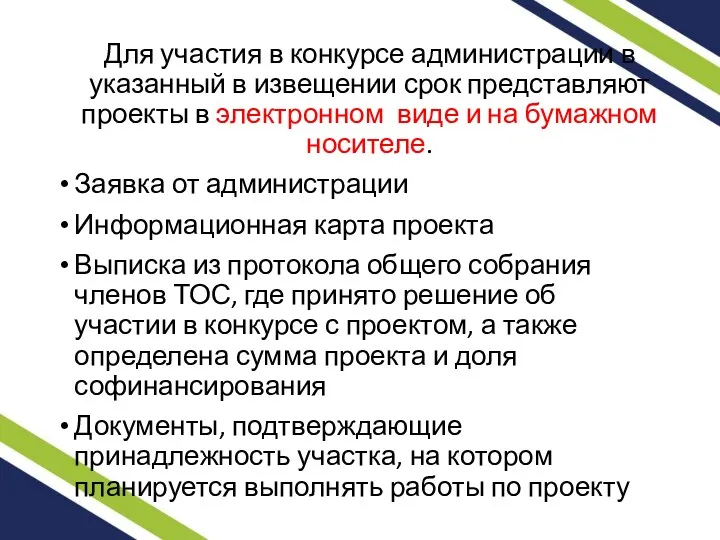 Для участия в конкурсе администрации в указанный в извещении срок представляют проекты в электронном виде и на бумажном носителе.

• Заявка от администрации
• Информационная карта проекта
• Выписка из протокола общего собрания членов ТОС, где принято решение об участии в конкурсе с проектом, а также определена сумма проекта и доля софинансирования
• Документы, подтверждающие принадлежность участка, на котором планируется выполнять работы по проекту